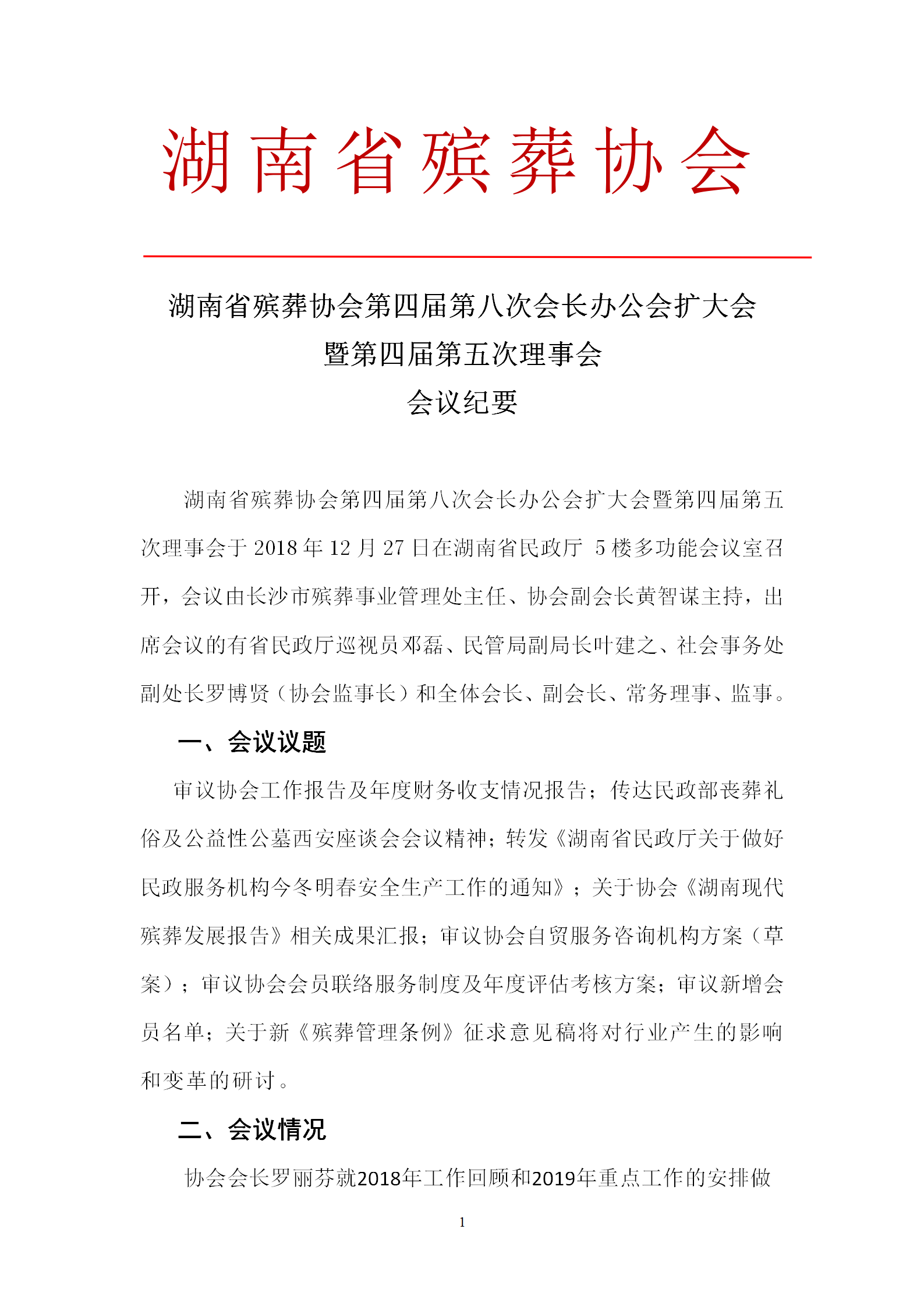 湖南省殡葬协会

湖南省殡葬协会第四届第八次会长办公会扩大会
暨第四届第五次理事会
会议纪要

湖南省殡葬协会第四届第八次会长办公会扩大会暨第四届第五次理事会于 2018 年 12 月 27 日在湖南省民政厅 5 楼多功能会议室召开，会议由长沙市殡葬事业管理处主任、协会副会长黄智谋主持，出席会议的有省民政厅巡视员邓磊、民管局副局长叶建之、社会事务处副处长罗博贤（协会监事长）和全体会长、副会长、常务理事、监事。

一、会议议题

审议协会工作报告及年度财务收支情况报告；传达民政部丧葬礼俗及公益性公墓西安座谈会会议精神；转发《湖南省民政厅关于做好民政服务机构今冬明春安全生产工作的通知》；关于协会《湖南现代殡葬发展报告》相关成果汇报；审议协会自贸服务咨询机构方案（草案）；审议协会会员联络服务制度及年度评估考核方案；审议新增会员名单；关于新《殡葬管理条例》征求意见稿将对行业产生的影响和变革的研讨。

二、会议情况

协会会长罗丽芬就2018年工作回顾和2019年重点工作的安排做

1